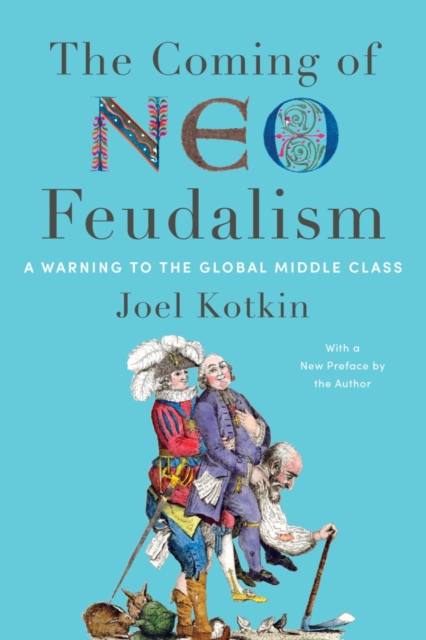 The Coming of
NEO
Feudalism

A WARNING TO THE GLOBAL MIDDLE CLASS

Joel Kotkin

With a New Preface by the Author